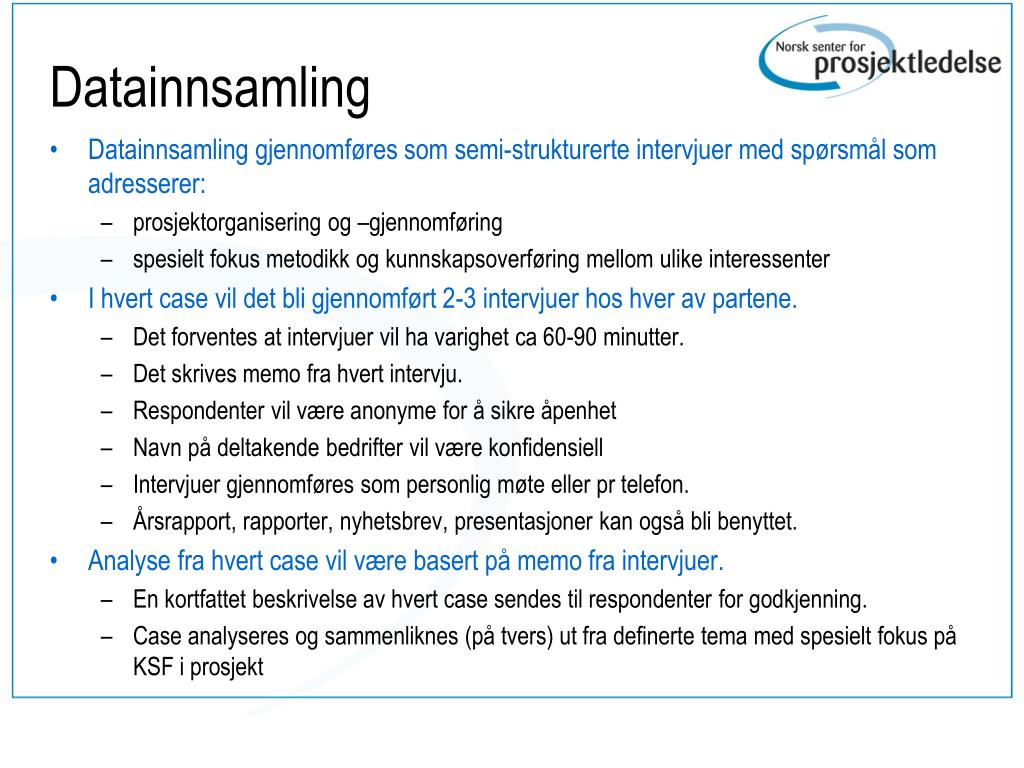 Norsk senter for
prosjektledelse

Datainnsamling

• Datainnsamling gjennomføres som semi-strukturerte intervjuer med spørsmål som adresserer:
  – prosjektorganisering og –gjennomføring
  – spesielt fokus metodikk og kunnskapsoverføring mellom ulike interessenter
• I hvert case vil det bli gjennomført 2-3 intervjuer hos hver av partene.
  – Det forventes at intervjuer vil ha varighet ca 60-90 minutter.
  – Det skrives memo fra hvert intervju.
  – Respondenter vil være anonyme for å sikre åpenhet
  – Navn på deltakende bedrifter vil være konfidensiell
  – Intervjuer gjennomføres som personlig møte eller pr telefon.
  – Årsrapport, rapporter, nyhetsbrev, presentasjoner kan også bli benyttet.
• Analyse fra hvert case vil være basert på memo fra intervjuer.
  – En kortfattet beskrivelse av hvert case sendes til respondenter for godkjenning.
  – Case analyseres og sammenliknes (på tvers) ut fra definerte tema med spesielt fokus på KSF i prosjekt